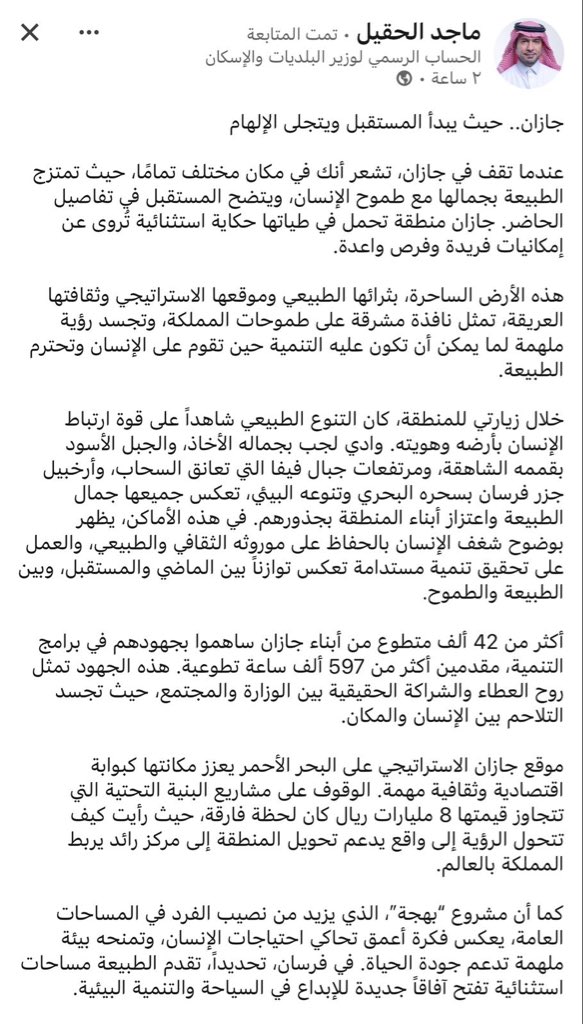 ماجد الحقيل • تمت المتابعة
الحساب الرسمي لوزير البلديات والإسكان
٢ ساعة •

جازان.. حيث يبدأ المستقبل ويتجلى الإلهام

عندما تقف في جازان، تشعر أنك في مكان مختلف تمامًا، حيث تمتزج الطبيعة بجمالها مع طموح الإنسان، ويتضح المستقبل في تفاصيل الحاضر. جازان منطقة تحمل في طياتها حكاية استثنائية تُروى عن إمكانيات فريدة وفرص واعدة.

هذه الأرض الساحرة، بثرائها الطبيعي وموقعها الاستراتيجي وثقافتها العريقة، تمثل نافذة مشرقة على طموحات المملكة، وتجسد رؤية ملهمة لما يمكن أن تكون عليه التنمية حين تقوم على الإنسان وتحترم الطبيعة.

خلال زيارتي للمنطقة، كان التنوع الطبيعي شاهداً على قوة ارتباط الإنسان بأرضه وهويته. وادي لجب بجماله الأخاذ، والجبل الأسود بقممه الشاهقة، ومرتفعات جبال فيفا التي تعانق السحاب، وأرخبيل جزر فرسان بسحره البحري وتنوعه البيئي، تعكس جميعها جمال الطبيعة واعتزاز أبناء المنطقة بجذورهم. في هذه الأماكن، يظهر بوضوح شغف الإنسان بالحفاظ على موروثه الثقافي والطبيعي، والعمل على تحقيق تنمية مستدامة تعكس توازناً بين الماضي والمستقبل، وبين الطبيعة والطموح.

أكثر من 42 ألف متطوع من أبناء جازان ساهموا بجهودهم في برامج التنمية، مقدمين أكثر من 597 ألف ساعة تطوعية. هذه الجهود تمثل روح العطاء والشراكة الحقيقية بين الوزارة والمجتمع، حيث تجسد التلاحم بين الإنسان والمكان.

موقع جازان الاستراتيجي على البحر الأحمر يعزز مكانتها كبوابة اقتصادية وثقافية مهمة. الوقوف على مشاريع البنية التحتية التي تتجاوز قيمتها 8 مليارات ريال كان لحظة فارقة، حيث رأيت كيف تتحول الرؤية إلى واقع يدعم تحويل المنطقة إلى مركز رائد يربط المملكة بالعالم.

كما أن مشروع "بهجة"، الذي يزيد من نصيب الفرد في المساحات العامة، يعكس فكرة أعمق تحاكي احتياجات الإنسان، وتمنحه بيئة ملهمة تدعم جودة الحياة. في فرسان، تحديداً، تقدم الطبيعة مساحات استثنائية تفتح آفاقاً جديدة للإبداع في السياحة والتنمية البيئية.